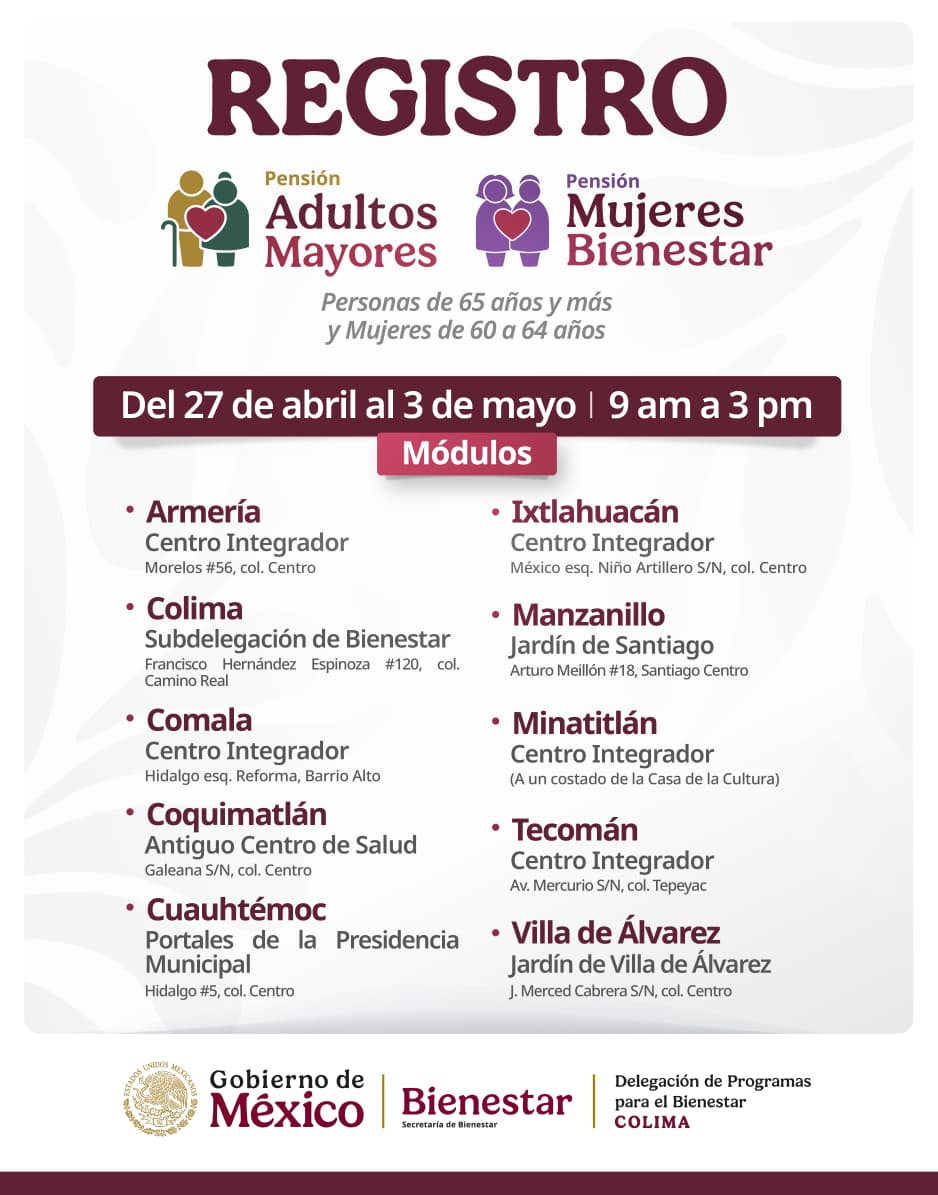 REGISTRO

Pensión
Adultos
Mayores

Pensión
Mujeres
Bienestar

Personas de 65 años y más
y Mujeres de 60 a 64 años

Del 27 de abril al 3 de mayo | 9 am a 3 pm

Módulos

• Armería
Centro Integrador
Morelos #56, col. Centro

• Colima
Subdelegación de Bienestar
Francisco Hernández Espinoza #120, col. Camino Real

• Comala
Centro Integrador
Hidalgo esq. Reforma, Barrio Alto

• Coquimatlán
Antiguo Centro de Salud
Galeana S/N, col. Centro

• Cuauhtémoc
Portales de la Presidencia Municipal
Hidalgo #5, col. Centro

• Ixtlahuacán
Centro Integrador
México esq. Niño Artillero S/N, col. Centro

• Manzanillo
Jardín de Santiago
Arturo Meillón #18, Santiago Centro

• Minatitlán
Centro Integrador
(A un costado de la Casa de la Cultura)

• Tecomán
Centro Integrador
Av. Mercurio S/N, col. Tepeyac

• Villa de Álvarez
Jardín de Villa de Álvarez
J. Merced Cabrera S/N, col. Centro

Gobierno de
México

Bienestar
Secretaría de Bienestar

Delegación de Programas
para el Bienestar
COLIMA